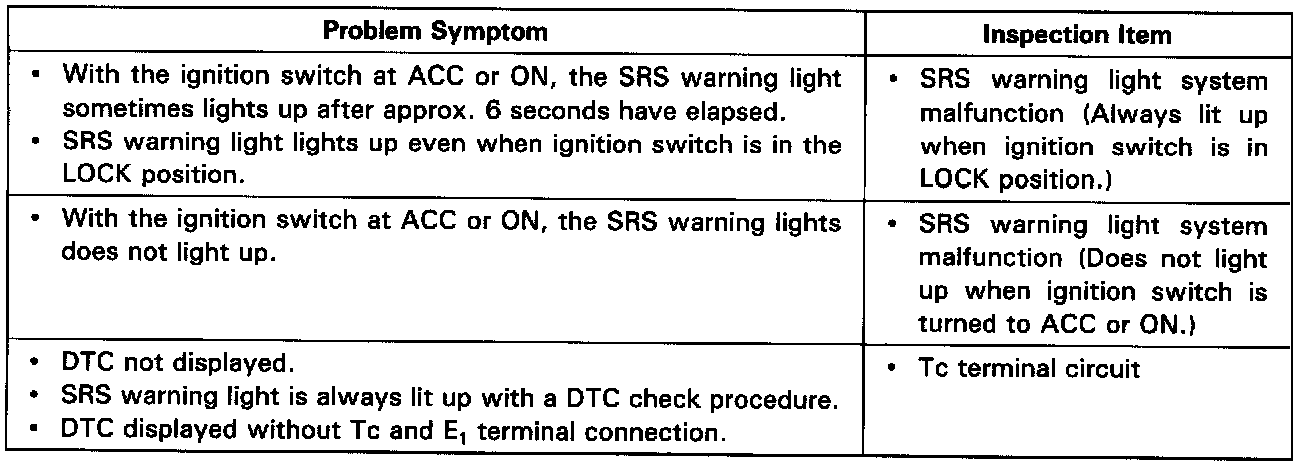 | Problem Symptom | Inspection Item |
|---|---|
| • With the ignition switch at ACC or ON, the SRS warning light sometimes lights up after approx. 6 seconds have elapsed. • SRS warning light lights up even when ignition switch is in the LOCK position. | • SRS warning light system malfunction (Always lit up when ignition switch is in LOCK position.) |
| • With the ignition switch at ACC or ON, the SRS warning lights does not light up. | • SRS warning light system malfunction (Does not light up when ignition switch is turned to ACC or ON.) |
| • DTC not displayed. • SRS warning light is always lit up with a DTC check procedure. • DTC displayed without Tc and $E_1$ terminal connection. | • Tc terminal circuit |